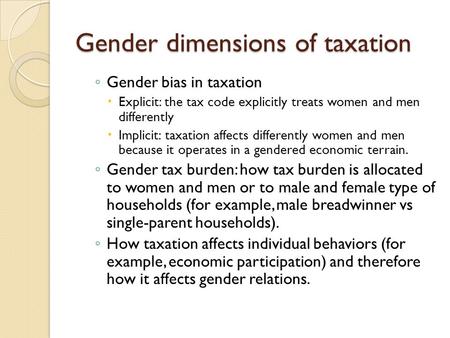 Gender dimensions of taxation

◦ Gender bias in taxation
 • Explicit: the tax code explicitly treats women and men differently
 • Implicit: taxation affects differently women and men because it operates in a gendered economic terrain.
◦ Gender tax burden: how tax burden is allocated to women and men or to male and female type of households (for example, male breadwinner vs single-parent households).
◦ How taxation affects individual behaviors (for example, economic participation) and therefore how it affects gender relations.